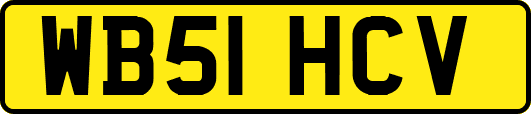 WB51 HCV